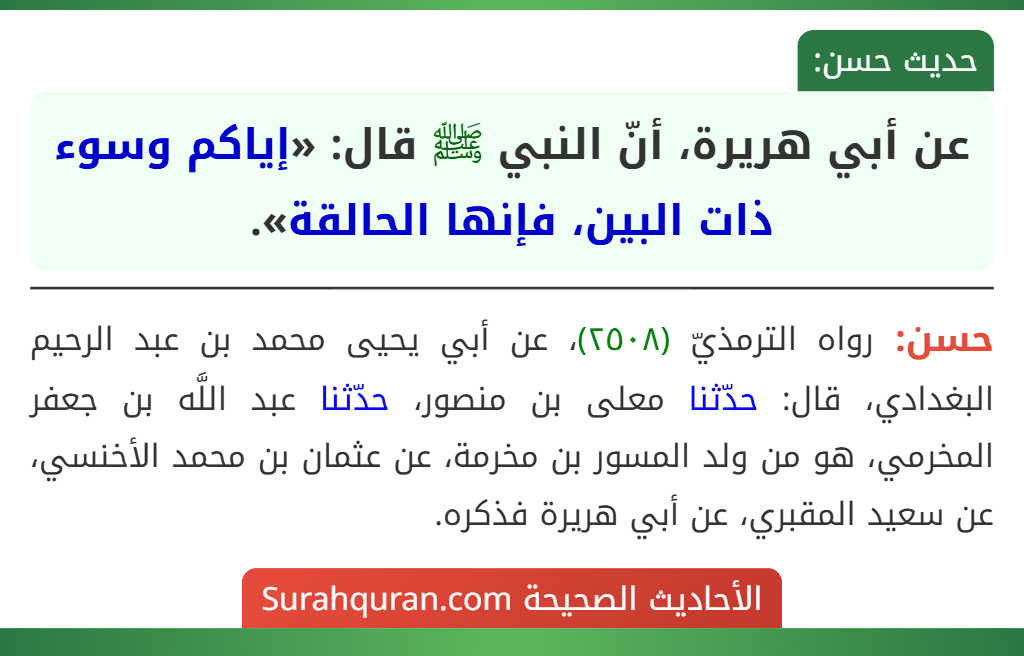 حديث حسن:

عن أبي هريرة، أنّ النبي ﷺ قال: «إياكم وسوء ذات البين، فإنها الحالقة».

حسن: رواه الترمذيّ (٢٥٠٨)، عن أبي يحيى محمد بن عبد الرحيم البغدادي، قال: حدّثنا معلى بن منصور، حدّثنا عبد اللَّه بن جعفر المخرمي، هو من ولد المسور بن مخرمة، عن عثمان بن محمد الأخنسي، عن سعيد المقبري، عن أبي هريرة فذكره.

الأحاديث الصحيحة Surahquran.com